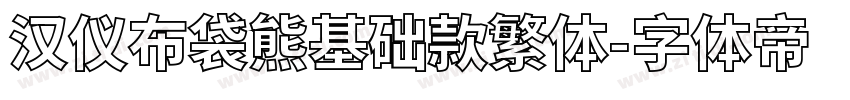 汉仪布袋熊基础款繁体-字体帝